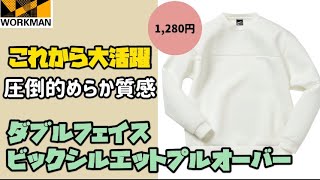 WORKMAN

1,280円

これから大活躍

圧倒的めらか質感

ダブルフェイス
ビックシルエットプルオーバー